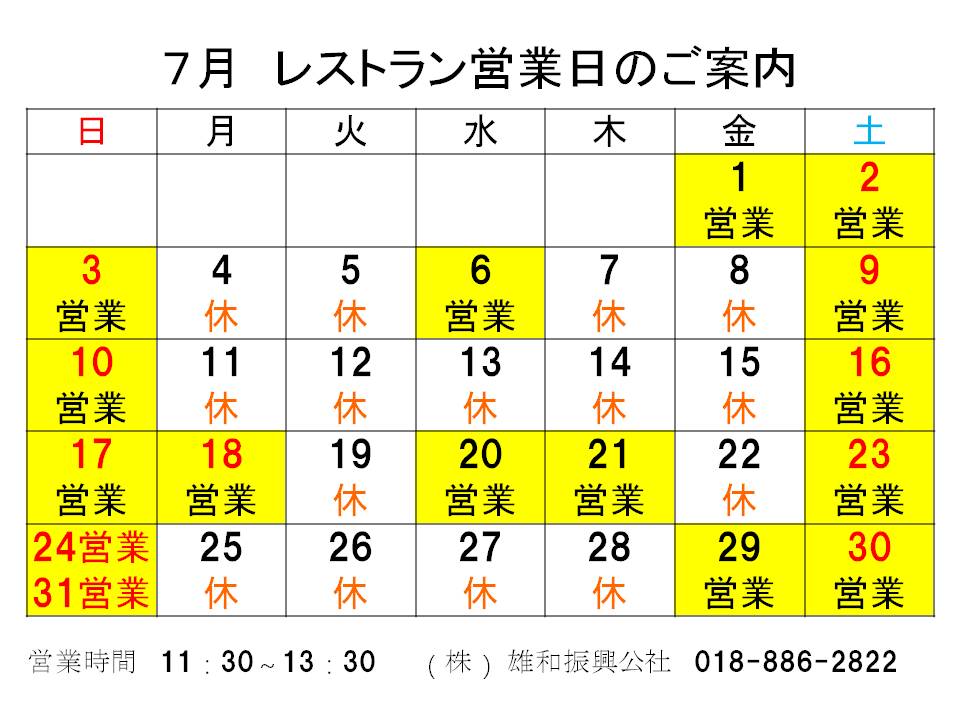 7月 レストラン営業日のご案内

| 日 | 月 | 火 | 水 | 木 | 金 | 土 |
|---|---|---|---|---|---|---|
| | | | | | 1 営業 | 2 営業 |
| 3 営業 | 4 休 | 5 休 | 6 営業 | 7 休 | 8 休 | 9 営業 |
| 10 営業 | 11 休 | 12 休 | 13 休 | 14 休 | 15 休 | 16 営業 |
| 17 営業 | 18 営業 | 19 休 | 20 営業 | 21 営業 | 22 休 | 23 営業 |
| 24営業 31営業 | 25 休 | 26 休 | 27 休 | 28 休 | 29 営業 | 30 営業 |

営業時間 11：30～13：30 （株）雄和振興公社 018-886-2822